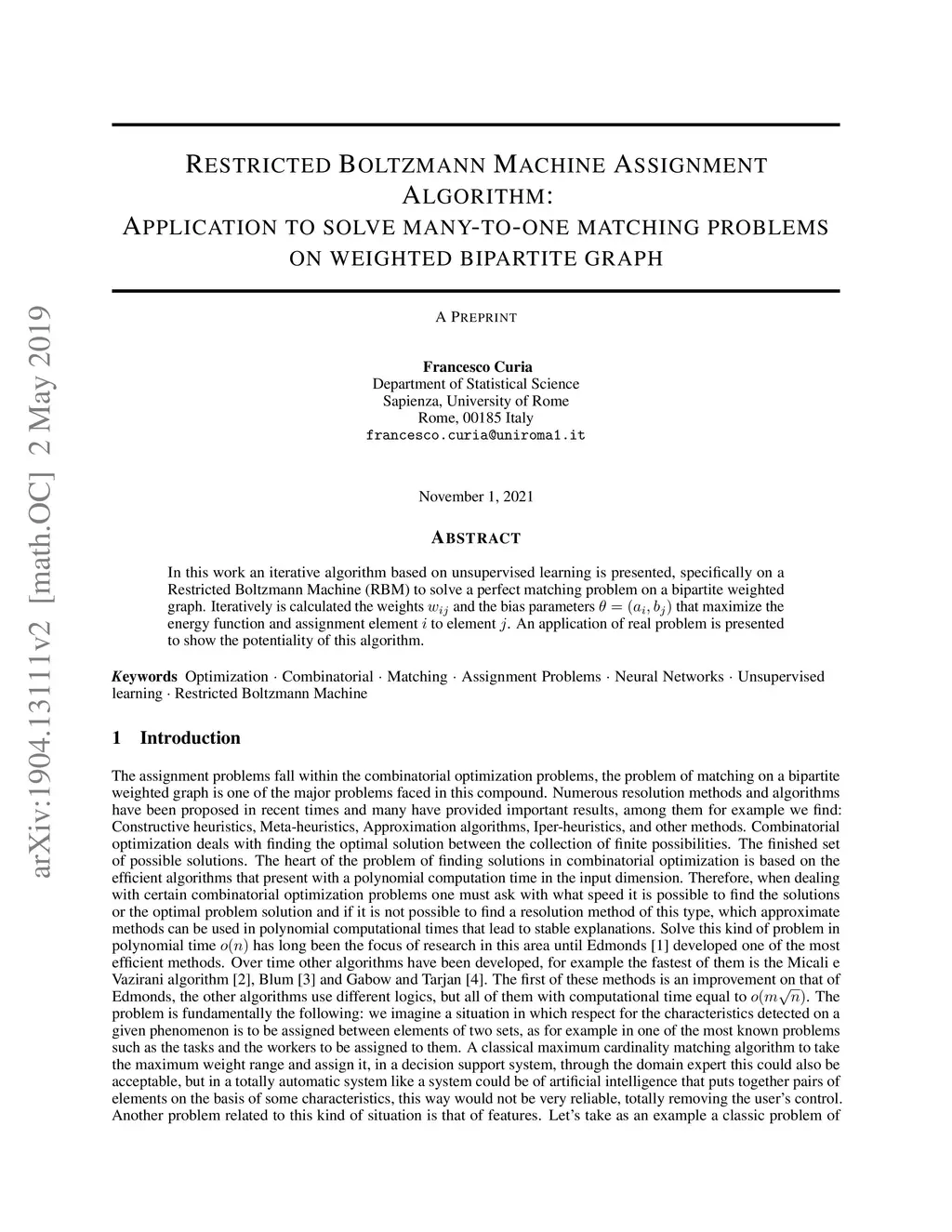 arXiv:1904.13111v2 [math.OC] 2 May 2019

RESTRICTED BOLTZMANN MACHINE ASSIGNMENT ALGORITHM:
APPLICATION TO SOLVE MANY-TO-ONE MATCHING PROBLEMS ON WEIGHTED BIPARTITE GRAPH

A PREPRINT

Francesco Curia
Department of Statistical Science
Sapienza, University of Rome
Rome, 00185 Italy
francesco.curia@uniroma1.it

November 1, 2021

ABSTRACT

In this work an iterative algorithm based on unsupervised learning is presented, specifically on a Restricted Boltzmann Machine (RBM) to solve a perfect matching problem on a bipartite weighted graph. Iteratively is calculated the weights $w_{ij}$ and the bias parameters $\theta = (a_i, b_j)$ that maximize the energy function and assignment element $i$ to element $j$. An application of real problem is presented to show the potentiality of this algorithm.

Keywords Optimization · Combinatorial · Matching · Assignment Problems · Neural Networks · Unsupervised learning · Restricted Boltzmann Machine

1 Introduction

The assignment problems fall within the combinatorial optimization problems, the problem of matching on a bipartite weighted graph is one of the major problems faced in this compound. Numerous resolution methods and algorithms have been proposed in recent times and many have provided important results, among them for example we find: Constructive heuristics, Meta-heuristics, Approximation algorithms, Iper-heuristics, and other methods. Combinatorial optimization deals with finding the optimal solution between the collection of finite possibilities. The finished set of possible solutions. The heart of the problem of finding solutions in combinatorial optimization is based on the efficient algorithms that present with a polynomial computation time in the input dimension. Therefore, when dealing with certain combinatorial optimization problems one must ask with what speed it is possible to find the solutions or the optimal problem solution and if it is not possible to find a resolution method of this type, which approximate methods can be used in polynomial computational times that lead to stable explanations. Solve this kind of problem in polynomial time $o(n)$ has long been the focus of research in this area until Edmonds [1] developed one of the most efficient methods. Over time other algorithms have been developed, for example the fastest of them is the Micali e Vazirani algorithm [2], Blum [3] and Gabow and Tarjan [4]. The first of these methods is an improvement on that of Edmonds, the other algorithms use different logics, but all of them with computational time equal to $o(m\sqrt{n})$. The problem is fundamentally the following: we imagine a situation in which respect for the characteristics detected on a given phenomenon is to be assigned between elements of two sets, as for example in one of the most known problems such as the tasks and the workers to be assigned to them. A classical maximum cardinality matching algorithm to take the maximum weight range and assign it, in a decision support system, through the domain expert this could also be acceptable, but in a totally automatic system like a system could be of artificial intelligence that puts together pairs of elements on the basis of some characteristics, this way would not be very reliable, totally removing the user's control. Another problem related to this kind of situation is that of features. Let's take as an example a classic problem of